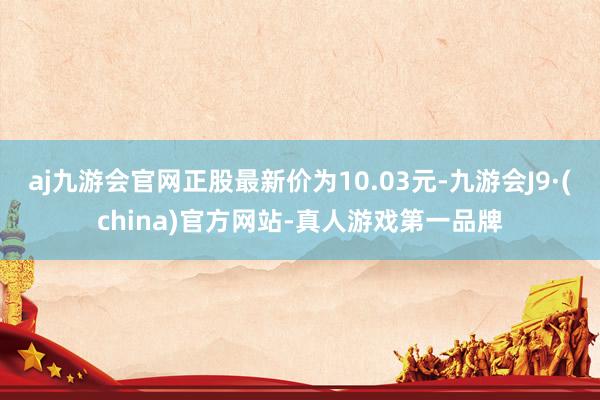 aj九游会官网正股最新价为10.03元-九游会J9·(china)官方网站-真人游戏第一品牌